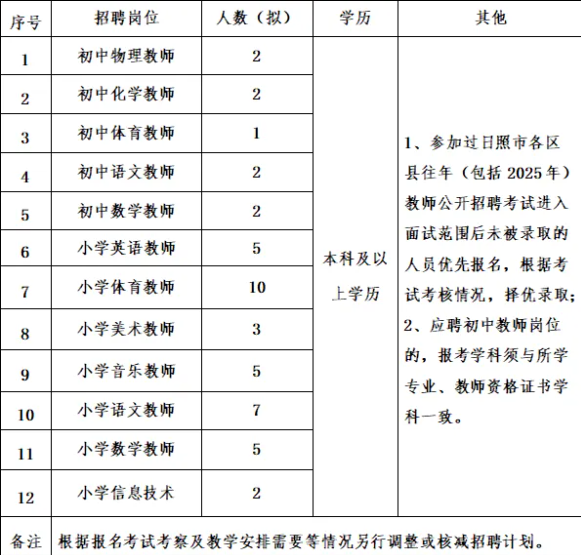 | 序号 | 招聘岗位 | 人数（拟） | 学历 | 其他 |
|---|---|---|---|---|
| 1 | 初中物理教师 | 2 | 本科及以上学历 | 1、参加过日照市各区县往年（包括 2025 年）教师公开招聘考试进入面试范围后未被录取的人员优先报名，根据考试考核情况，择优录取；2、应聘初中教师岗位的，报考学科须与所学专业、教师资格证书学科一致。 |
| 2 | 初中化学教师 | 2 | | |
| 3 | 初中体育教师 | 1 | | |
| 4 | 初中语文教师 | 2 | | |
| 5 | 初中数学教师 | 2 | | |
| 6 | 小学英语教师 | 5 | | |
| 7 | 小学体育教师 | 10 | | |
| 8 | 小学美术教师 | 3 | | |
| 9 | 小学音乐教师 | 5 | | |
| 10 | 小学语文教师 | 7 | | |
| 11 | 小学数学教师 | 5 | | |
| 12 | 小学信息技术 | 2 | | |
| 备注 | 根据报名考试考察及教学安排需要等情况另行调整或核减招聘计划。 | | | |